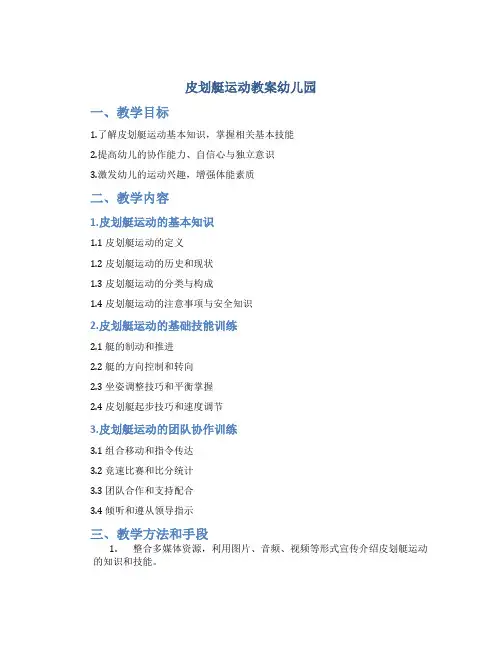 皮划艇运动教案幼儿园

一、教学目标

1.了解皮划艇运动基本知识，掌握相关基本技能

2.提高幼儿的协作能力、自信心与独立意识

3.激发幼儿的运动兴趣，增强体能素质

二、教学内容

1.皮划艇运动的基本知识

1.1 皮划艇运动的定义

1.2 皮划艇运动的历史和现状

1.3 皮划艇运动的分类与构成

1.4 皮划艇运动的注意事项与安全知识

2.皮划艇运动的基础技能训练

2.1 艇的制动和推进

2.2 艇的方向控制和转向

2.3 坐姿调整技巧和平衡掌握

2.4 皮划艇起步技巧和速度调节

3.皮划艇运动的团队协作训练

3.1 组合移动和指令传达

3.2 竞速比赛和比分统计

3.3 团队合作和支持配合

3.4 倾听和遵从领导指示

三、教学方法和手段

1. 整合多媒体资源，利用图片、音频、视频等形式宣传介绍皮划艇运动的知识和技能。